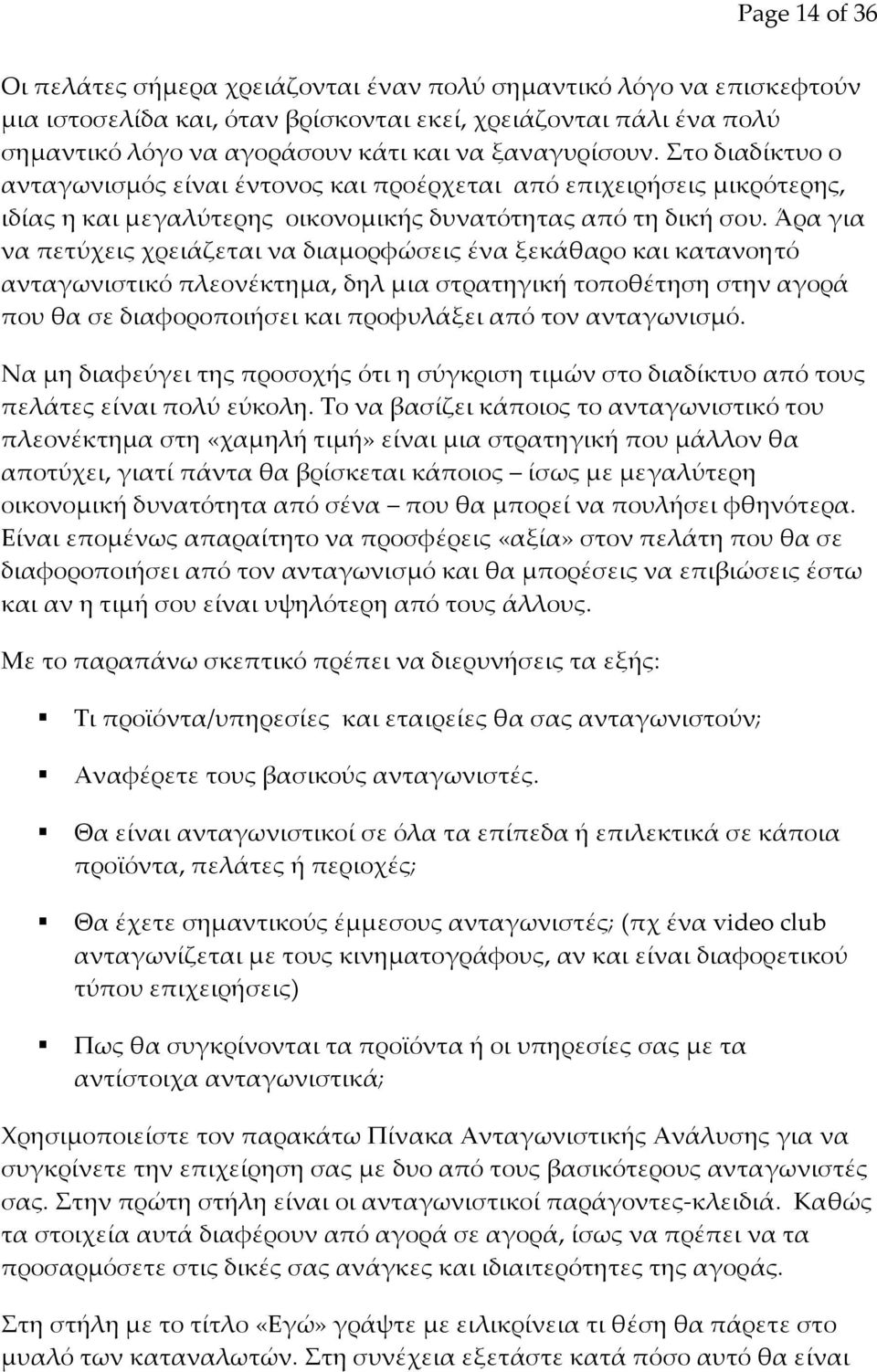 Page 14 of 36

Οι πελάτες σήμερα χρειάζονται έναν πολύ σημαντικό λόγο να επισκεφτούν μια ιστοσελίδα και, όταν βρίσκονται εκεί, χρειάζονται πάλι ένα πολύ σημαντικό λόγο να αγοράσουν κάτι και να ξαναγυρίσουν. Στο διαδίκτυο ο ανταγωνισμός είναι έντονος και προέρχεται από επιχειρήσεις μικρότερης, ιδίας η και μεγαλύτερης οικονομικής δυνατότητας από τη δική σου. Άρα για να πετύχεις χρειάζεται να διαμορφώσεις ένα ξεκάθαρο και κατανοητό ανταγωνιστικό πλεονέκτημα, δηλ μια στρατηγική τοποθέτηση στην αγορά που θα σε διαφοροποιήσει και προφυλάξει από τον ανταγωνισμό.

Να μη διαφεύγει της προσοχής ότι η σύγκριση τιμών στο διαδίκτυο από τους πελάτες είναι πολύ εύκολη. Το να βασίζει κάποιος το ανταγωνιστικό του πλεονέκτημα στη «χαμηλή τιμή» είναι μια στρατηγική που μάλλον θα αποτύχει, γιατί πάντα θα βρίσκεται κάποιος – ίσως με μεγαλύτερη οικονομική δυνατότητα από σένα – που θα μπορεί να πουλήσει φθηνότερα. Είναι επομένως απαραίτητο να προσφέρεις «αξία» στον πελάτη που θα σε διαφοροποιήσει από τον ανταγωνισμό και θα μπορέσεις να επιβιώσεις έστω και αν η τιμή σου είναι υψηλότερη από τους άλλους.

Με το παραπάνω σκεπτικό πρέπει να διερυνήσεις τα εξής:

Τι προϊόντα/υπηρεσίες και εταιρείες θα σας ανταγωνιστούν;

Αναφέρετε τους βασικούς ανταγωνιστές.

Θα είναι ανταγωνιστικοί σε όλα τα επίπεδα ή επιλεκτικά σε κάποια προϊόντα, πελάτες ή περιοχές;

Θα έχετε σημαντικούς έμμεσους ανταγωνιστές; (πχ ένα video club ανταγωνίζεται με τους κινηματογράφους, αν και είναι διαφορετικού τύπου επιχειρήσεις)

Πως θα συγκρίνονται τα προϊόντα ή οι υπηρεσίες σας με τα αντίστοιχα ανταγωνιστικά;

Χρησιμοποιείστε τον παρακάτω Πίνακα Ανταγωνιστικής Ανάλυσης για να συγκρίνετε την επιχείρηση σας με δυο από τους βασικότερους ανταγωνιστές σας. Στην πρώτη στήλη είναι οι ανταγωνιστικοί παράγοντες-κλειδιά. Καθώς τα στοιχεία αυτά διαφέρουν από αγορά σε αγορά, ίσως να πρέπει να τα προσαρμόσετε στις δικές σας ανάγκες και ιδιαιτερότητες της αγοράς.

Στη στήλη με το τίτλο «Εγώ» γράψτε με ειλικρίνεια τι θέση θα πάρετε στο μυαλό των καταναλωτών. Στη συνέχεια εξετάστε κατά πόσο αυτό θα είναι